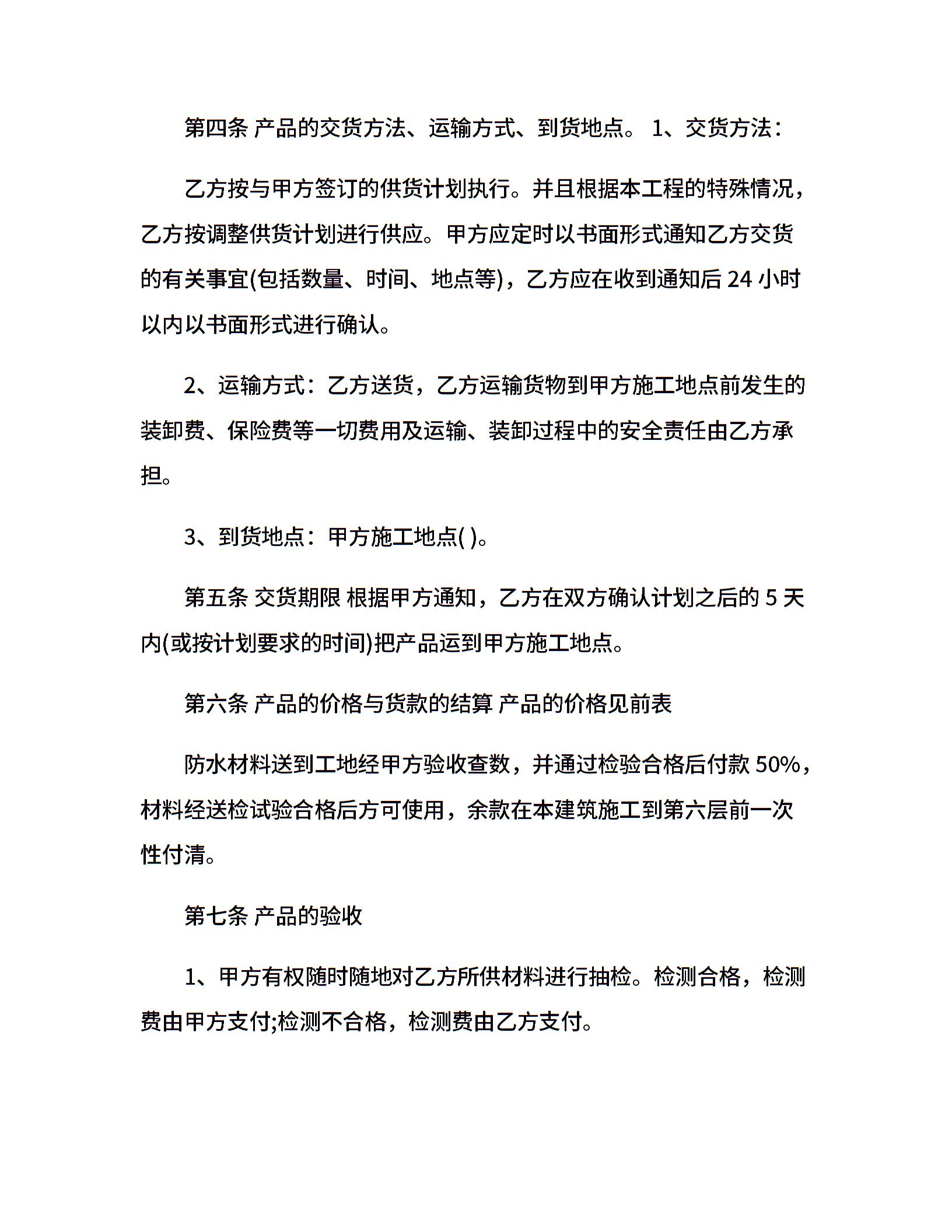 第四条 产品的交货方法、运输方式、到货地点。 1、交货方法：

乙方按与甲方签订的供货计划执行。并且根据本工程的特殊情况，乙方按调整供货计划进行供应。甲方应定时以书面形式通知乙方交货的有关事宜(包括数量、时间、地点等)，乙方应在收到通知后 24 小时以内以书面形式进行确认。

2、运输方式：乙方送货，乙方运输货物到甲方施工地点前发生的装卸费、保险费等一切费用及运输、装卸过程中的安全责任由乙方承担。

3、到货地点：甲方施工地点( )。

第五条 交货期限 根据甲方通知，乙方在双方确认计划之后的 5 天内(或按计划要求的时间)把产品运到甲方施工地点。

第六条 产品的价格与货款的结算 产品的价格见前表

防水材料送到工地经甲方验收查数，并通过检验合格后付款 50%，材料经送检试验合格后方可使用，余款在本建筑施工到第六层前一次性付清。

第七条 产品的验收

1、甲方有权随时随地对乙方所供材料进行抽检。检测合格，检测费由甲方支付;检测不合格，检测费由乙方支付。